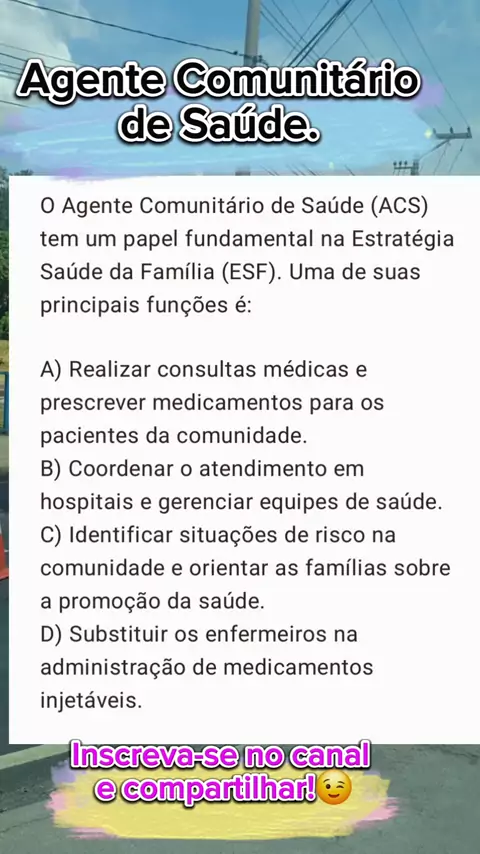 Agente Comunitário de Saúde.

O Agente Comunitário de Saúde (ACS) tem um papel fundamental na Estratégia Saúde da Família (ESF). Uma de suas principais funções é:

A) Realizar consultas médicas e prescrever medicamentos para os pacientes da comunidade.
B) Coordenar o atendimento em hospitais e gerenciar equipes de saúde.
C) Identificar situações de risco na comunidade e orientar as famílias sobre a promoção da saúde.
D) Substituir os enfermeiros na administração de medicamentos injetáveis.

Inscreva-se no canal e compartilhar!😉